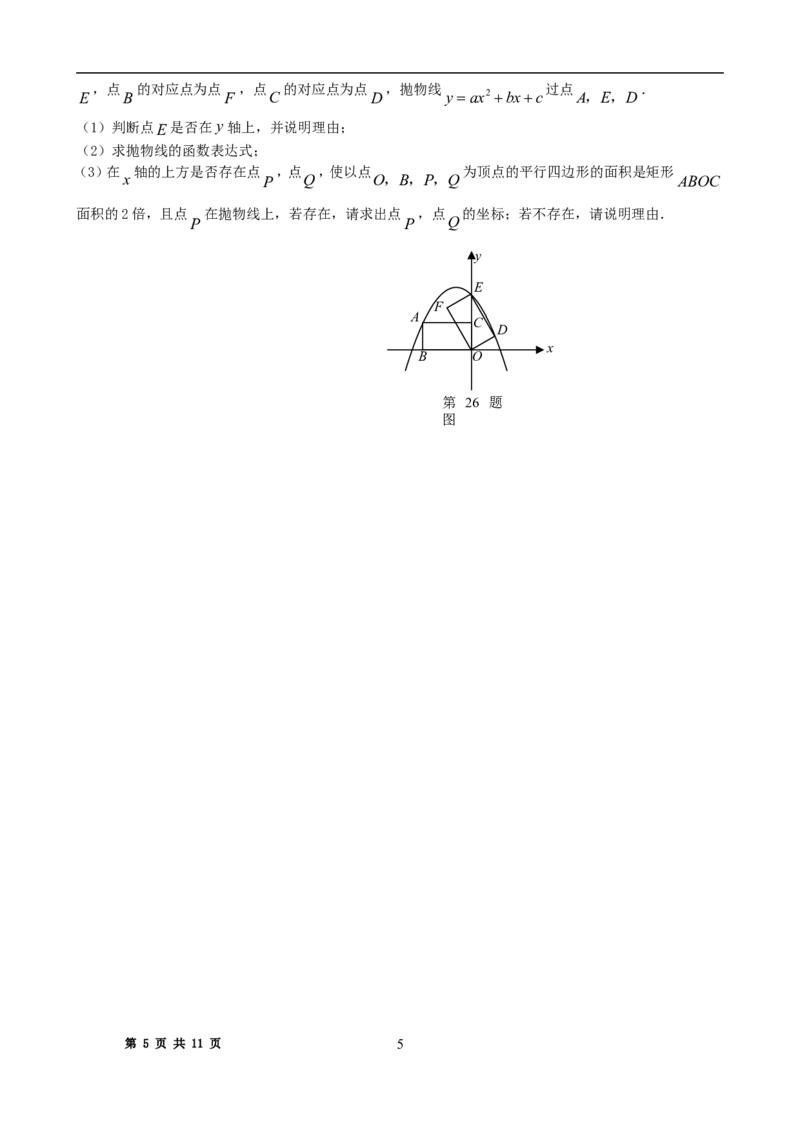 $E$，点$B$的对应点为点$F$，点$C$的对应点为点$D$，抛物线$y=ax^2+bx+c$过点$A$，$E$，$D$．

（1）判断点$E$是否在$y$轴上，并说明理由；

（2）求抛物线的函数表达式；

（3）在$x$轴的上方是否存在点$P$，点$Q$，使以点$O$，$B$，$P$，$Q$为顶点的平行四边形的面积是矩形$ABOC$面积的2倍，且点$P$在抛物线上，若存在，请求出点$P$，点$Q$的坐标；若不存在，请说明理由．

y
E
F
A
C
D
B
O
x

第 26 题图

第 5 页 共 11 页

5